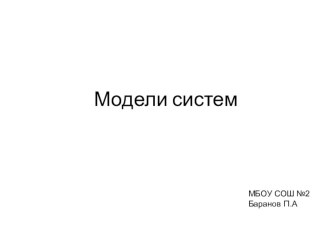 Модели систем

МБОУ СОШ №2
Баранов П.А